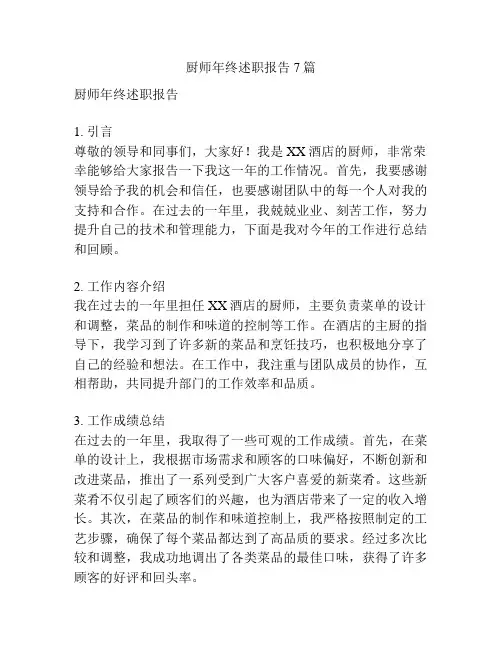 厨师年终述职报告 7 篇

厨师年终述职报告

1. 引言
尊敬的领导和同事们，大家好！我是 XX 酒店的厨师，非常荣幸能够给大家报告一下我这一年的工作情况。首先，我要感谢领导给予我的机会和信任，也要感谢团队中的每一个人对我的支持和合作。在过去的一年里，我兢兢业业、刻苦工作，努力提升自己的技术和管理能力，下面是我对今年的工作进行总结和回顾。

2. 工作内容介绍
我在过去的一年里担任 XX 酒店的厨师，主要负责菜单的设计和调整，菜品的制作和味道的控制等工作。在酒店的主厨的指导下，我学习到了许多新的菜品和烹饪技巧，也积极地分享了自己的经验和想法。在工作中，我注重与团队成员的协作，互相帮助，共同提升部门的工作效率和品质。

3. 工作成绩总结
在过去的一年里，我取得了一些可观的工作成绩。首先，在菜单的设计上，我根据市场需求和顾客的口味偏好，不断创新和改进菜品，推出了一系列受到广大客户喜爱的新菜肴。这些新菜肴不仅引起了顾客们的兴趣，也为酒店带来了一定的收入增长。其次，在菜品的制作和味道控制上，我严格按照制定的工艺步骤，确保了每个菜品都达到了高品质的要求。经过多次比较和调整，我成功地调出了各类菜品的最佳口味，获得了许多顾客的好评和回头率。